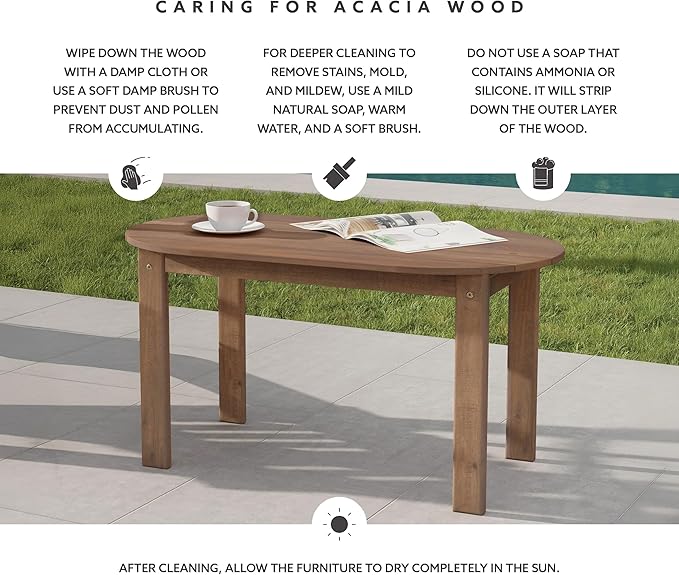 CARING FOR ACACIA WOOD

WIPE DOWN THE WOOD WITH A DAMP CLOTH OR USE A SOFT DAMP BRUSH TO PREVENT DUST AND POLLEN FROM ACCUMULATING.

FOR DEEPER CLEANING TO REMOVE STAINS, MOLD, AND MILDEW, USE A MILD NATURAL SOAP, WARM WATER, AND A SOFT BRUSH.

DO NOT USE A SOAP THAT CONTAINS AMMONIA OR SILICONE. IT WILL STRIP DOWN THE OUTER LAYER OF THE WOOD.

AFTER CLEANING, ALLOW THE FURNITURE TO DRY COMPLETELY IN THE SUN.